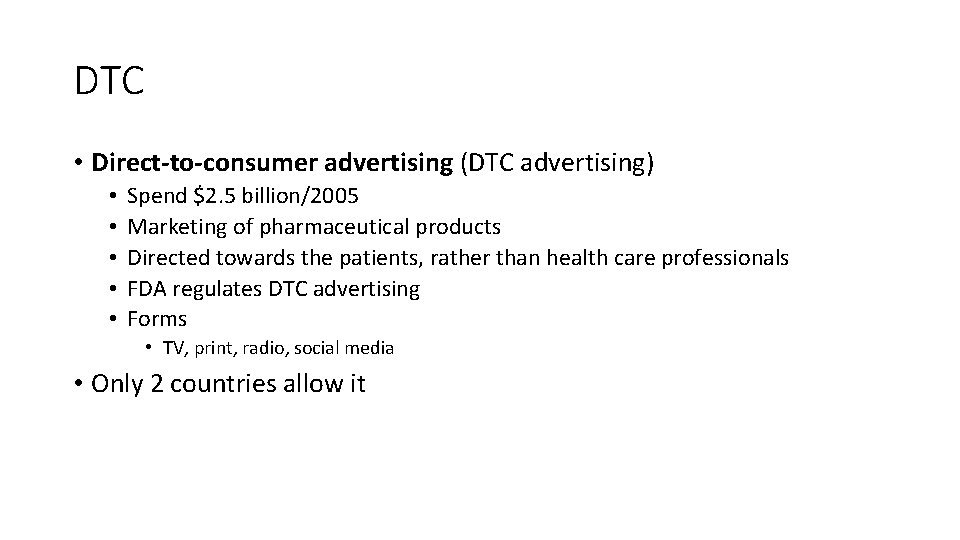 DTC

• Direct-to-consumer advertising (DTC advertising)
  • Spend \$2.5 billion/2005
  • Marketing of pharmaceutical products
  • Directed towards the patients, rather than health care professionals
  • FDA regulates DTC advertising
  • Forms
    • TV, print, radio, social media

• Only 2 countries allow it